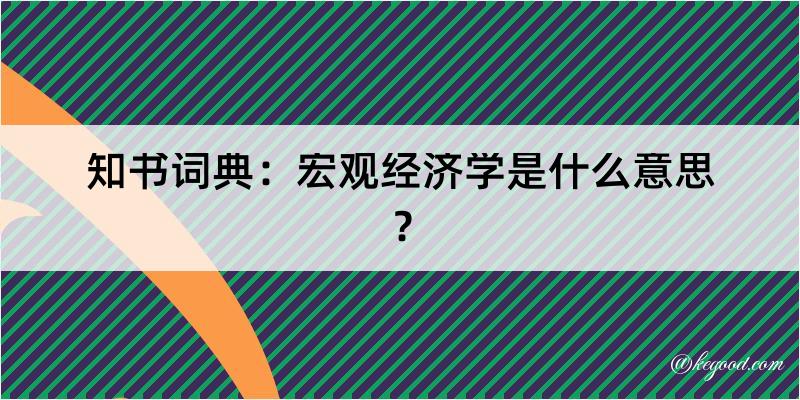 知书词典：宏观经济学是什么意思？

@kegood.com